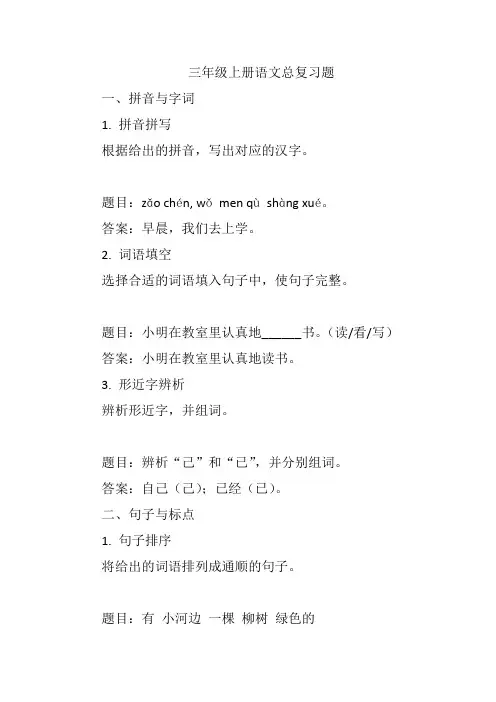 三年级上册语文总复习题

一、拼音与字词

1. 拼音拼写

根据给出的拼音，写出对应的汉字。

题目：zǎo chén, wǒ men qù shàng xué。

答案：早晨，我们去上学。

2. 词语填空

选择合适的词语填入句子中，使句子完整。

题目：小明在教室里认真地______书。（读/看/写）

答案：小明在教室里认真地读书。

3. 形近字辨析

辨析形近字，并组词。

题目：辨析“己”和“已”，并分别组词。

答案：自己（己）；已经（已）。

二、句子与标点

1. 句子排序

将给出的词语排列成通顺的句子。

题目：有 小河边 一棵 柳树 绿色的